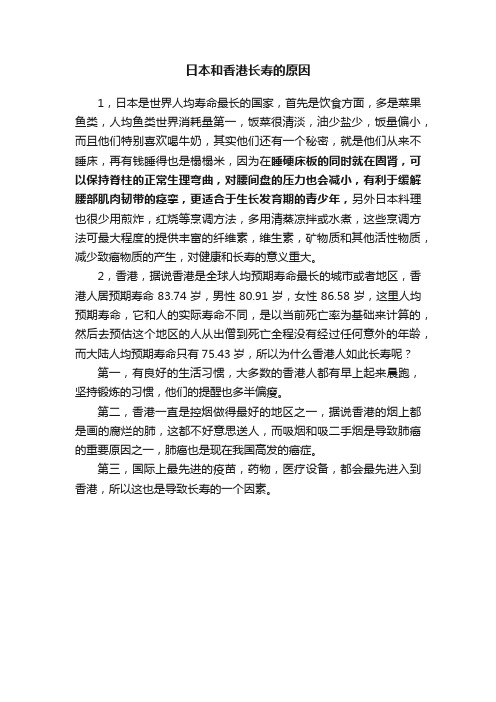 日本和香港长寿的原因

1，日本是世界人均寿命最长的国家，首先是饮食方面，多是菜果鱼类，人均鱼类世界消耗量第一，饭菜很清淡，油少盐少，饭量偏小，而且他们特别喜欢喝牛奶，其实他们还有一个秘密，就是他们从来不睡床，再有钱睡得也是榻榻米，因为在睡硬床板的同时就在固肾，可以保持脊柱的正常生理弯曲，对腰间盘的压力也会减小，有利于缓解腰部肌肉韧带的痉挛，更适合于生长发育期的青少年，另外日本料理也很少用煎炸，红烧等烹调方法，多用清蒸凉拌或水煮，这些烹调方法可最大程度的提供丰富的纤维素，维生素，矿物质和其他活性物质，减少致癌物质的产生，对健康和长寿的意义重大。

2，香港，据说香港是全球人均预期寿命最长的城市或者地区，香港人居预期寿命 83.74 岁，男性 80.91 岁，女性 86.58 岁，这里人均预期寿命，它和人的实际寿命不同，是以当前死亡率为基础来计算的，然后去预估这个地区的人从出僧到死亡全程没有经过任何意外的年龄，而大陆人均预期寿命只有 75.43 岁，所以为什么香港人如此长寿呢？

第一，有良好的生活习惯，大多数的香港人都有早上起来晨跑，坚持锻炼的习惯，他们的提醒也多半偏瘦。

第二，香港一直是控烟做得最好的地区之一，据说香港的烟上都是画的腐烂的肺，这都不好意思送人，而吸烟和吸二手烟是导致肺癌的重要原因之一，肺癌也是现在我国高发的癌症。

第三，国际上最先进的疫苗，药物，医疗设备，都会最先进入到香港，所以这也是导致长寿的一个因素。